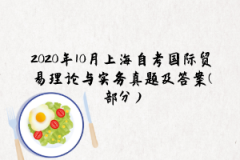 2020年10月上海自考国际贸易理论与实务真题及答案(部分)